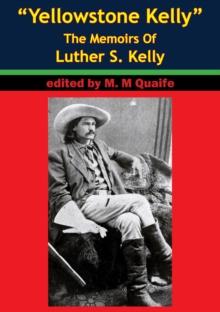 “Yellowstone Kelly”
The Memoirs Of
Luther S. Kelly

edited by M. M Quaife